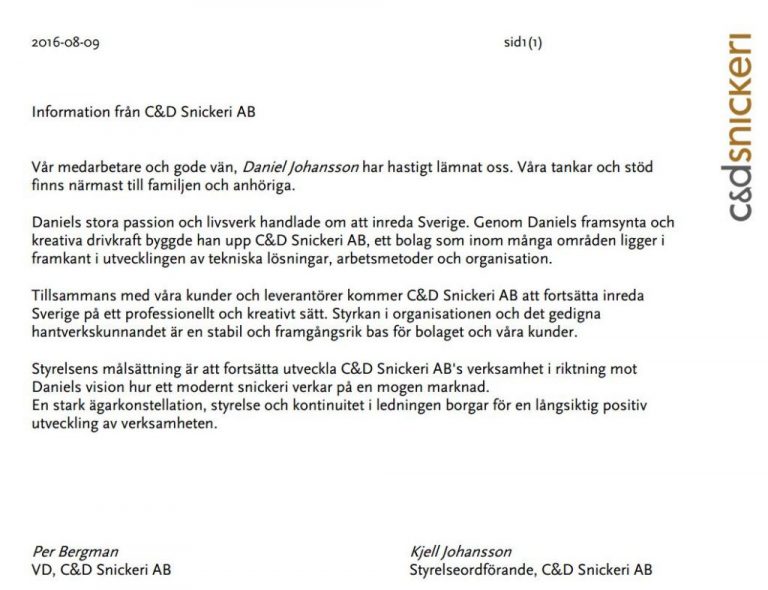 2016-08-09

sid1(1)

c&dsnickeri

Information från C&D Snickeri AB

Vår medarbetare och gode vän, Daniel Johansson har hastigt lämnat oss. Våra tankar och stöd finns närmast till familjen och anhöriga.

Daniels stora passion och livsverk handlade om att inreda Sverige. Genom Daniels framsynta och kreativa drivkraft byggde han upp C&D Snickeri AB, ett bolag som inom många områden ligger i framkant i utvecklingen av tekniska lösningar, arbetsmetoder och organisation.

Tillsammans med våra kunder och leverantörer kommer C&D Snickeri AB att fortsätta inreda Sverige på ett professionellt och kreativt sätt. Styrkan i organisationen och det gedigna hantverkskunnandet är en stabil och framgångsrik bas för bolaget och våra kunder.

Styrelsens målsättning är att fortsätta utveckla C&D Snickeri AB's verksamhet i riktning mot Daniels vision hur ett modernt snickeri verkar på en mogen marknad.
En stark ägarkonstellation, styrelse och kontinuitet i ledningen borgar för en långsiktig positiv utveckling av verksamheten.

Per Bergman
VD, C&D Snickeri AB

Kjell Johansson
Styrelseordförande, C&D Snickeri AB